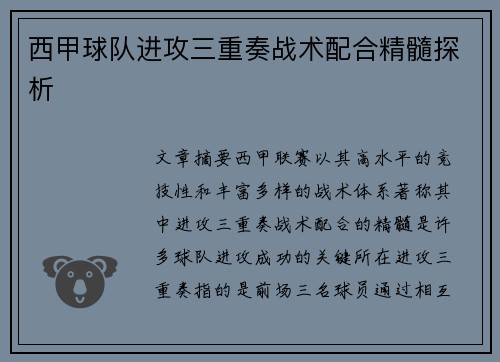 西甲球队进攻三重奏战术配合精髓探析

文章摘要西甲联赛以其高水平的竞技性和丰富多样的战术体系著称其中进攻三重奏战术配合的精髓是许多球队进攻成功的关键所在进攻三重奏指的是前场三名球员通过相互